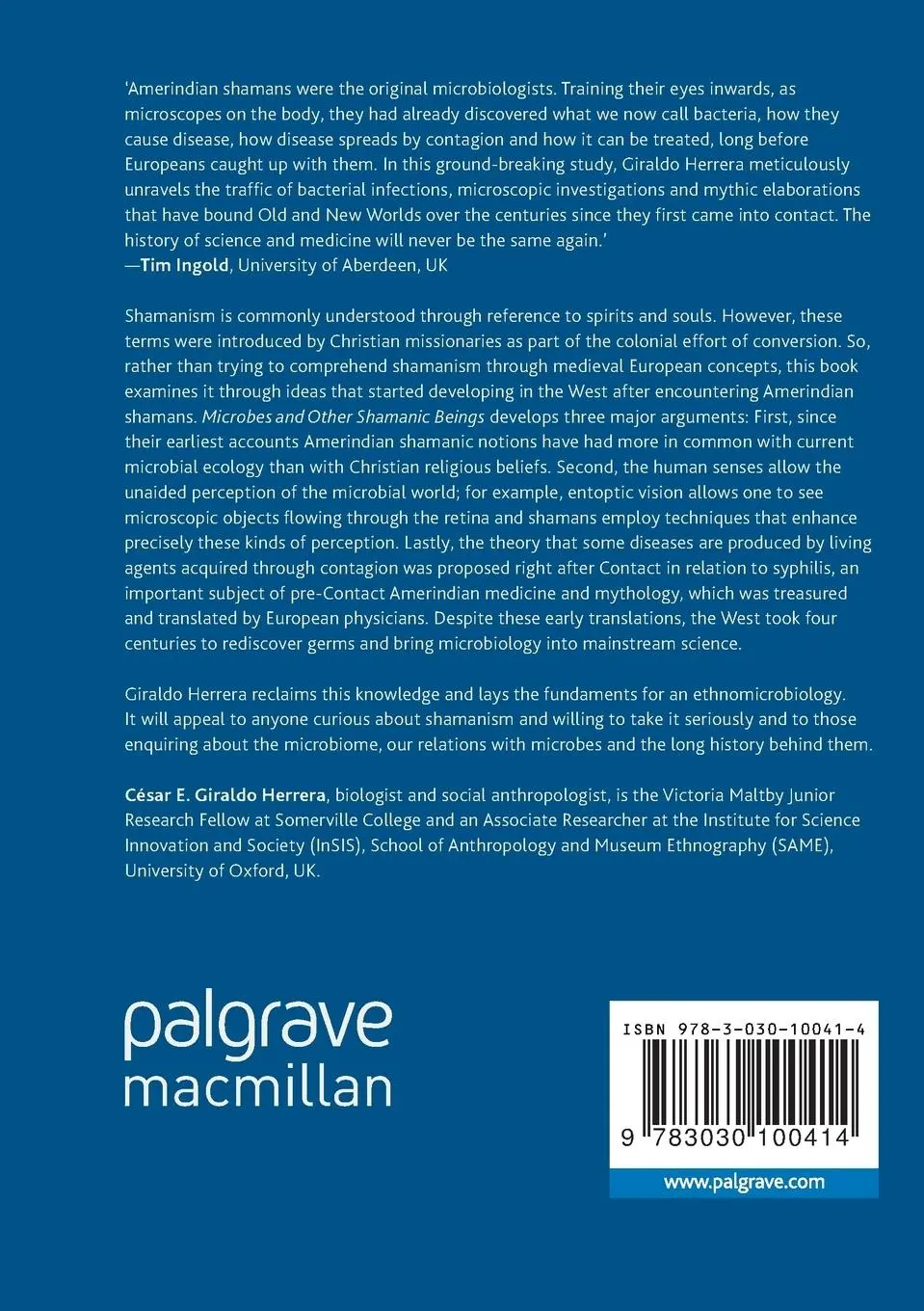 'Amerindian shamans were the original microbiologists. Training their eyes inwards, as microscopes on the body, they had already discovered what we now call bacteria, how they cause disease, how disease spreads by contagion and how it can be treated, long before Europeans caught up with them. In this ground-breaking study, Giraldo Herrera meticulously unravels the traffic of bacterial infections, microscopic investigations and mythic elaborations that have bound Old and New Worlds over the centuries since they first came into contact. The history of science and medicine will never be the same again.'
—Tim Ingold, University of Aberdeen, UK

Shamanism is commonly understood through reference to spirits and souls. However, these terms were introduced by Christian missionaries as part of the colonial effort of conversion. So, rather than trying to comprehend shamanism through medieval European concepts, this book examines it through ideas that started developing in the West after encountering Amerindian shamans. Microbes and Other Shamanic Beings develops three major arguments: First, since their earliest accounts Amerindian shamanic notions have had more in common with current microbial ecology than with Christian religious beliefs. Second, the human senses allow the unaided perception of the microbial world; for example, entoptic vision allows one to see microscopic objects flowing through the retina and shamans employ techniques that enhance precisely these kinds of perception. Lastly, the theory that some diseases are produced by living agents acquired through contagion was proposed right after Contact in relation to syphilis, an important subject of pre-Contact Amerindian medicine and mythology, which was treasured and translated by European physicians. Despite these early translations, the West took four centuries to rediscover germs and bring microbiology into mainstream science.

Giraldo Herrera reclaims this knowledge and lays the fundaments for an ethnomicrobiology. It will appeal to anyone curious about shamanism and willing to take it seriously and to those enquiring about the microbiome, our relations with microbes and the long history behind them.

César E. Giraldo Herrera, biologist and social anthropologist, is the Victoria Maltby Junior Research Fellow at Somerville College and an Associate Researcher at the Institute for Science Innovation and Society (InSIS), School of Anthropology and Museum Ethnography (SAME), University of Oxford, UK.

palgrave macmillan

ISBN 978-3-030-10041-4

9 783030 100414

www.palgrave.com